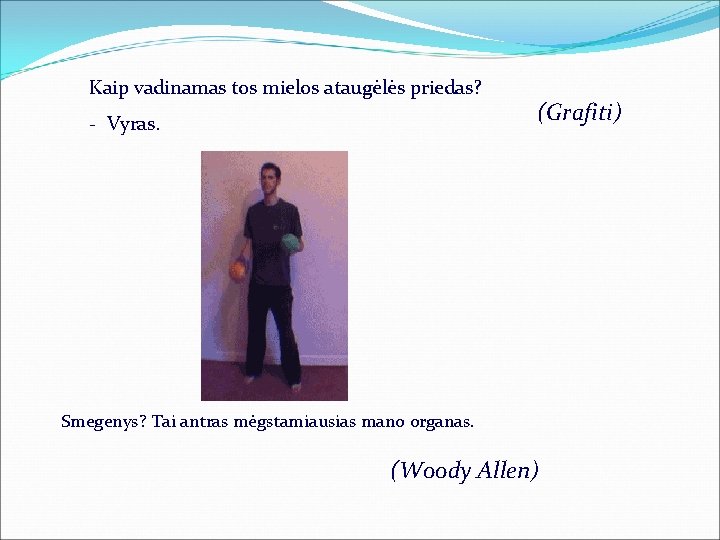 Kaip vadinamas tos mielos ataugėlės priedas?

- Vyras.

(Grafiti)

Smegenys? Tai antras mėgstamiausias mano organas.

(Woody Allen)